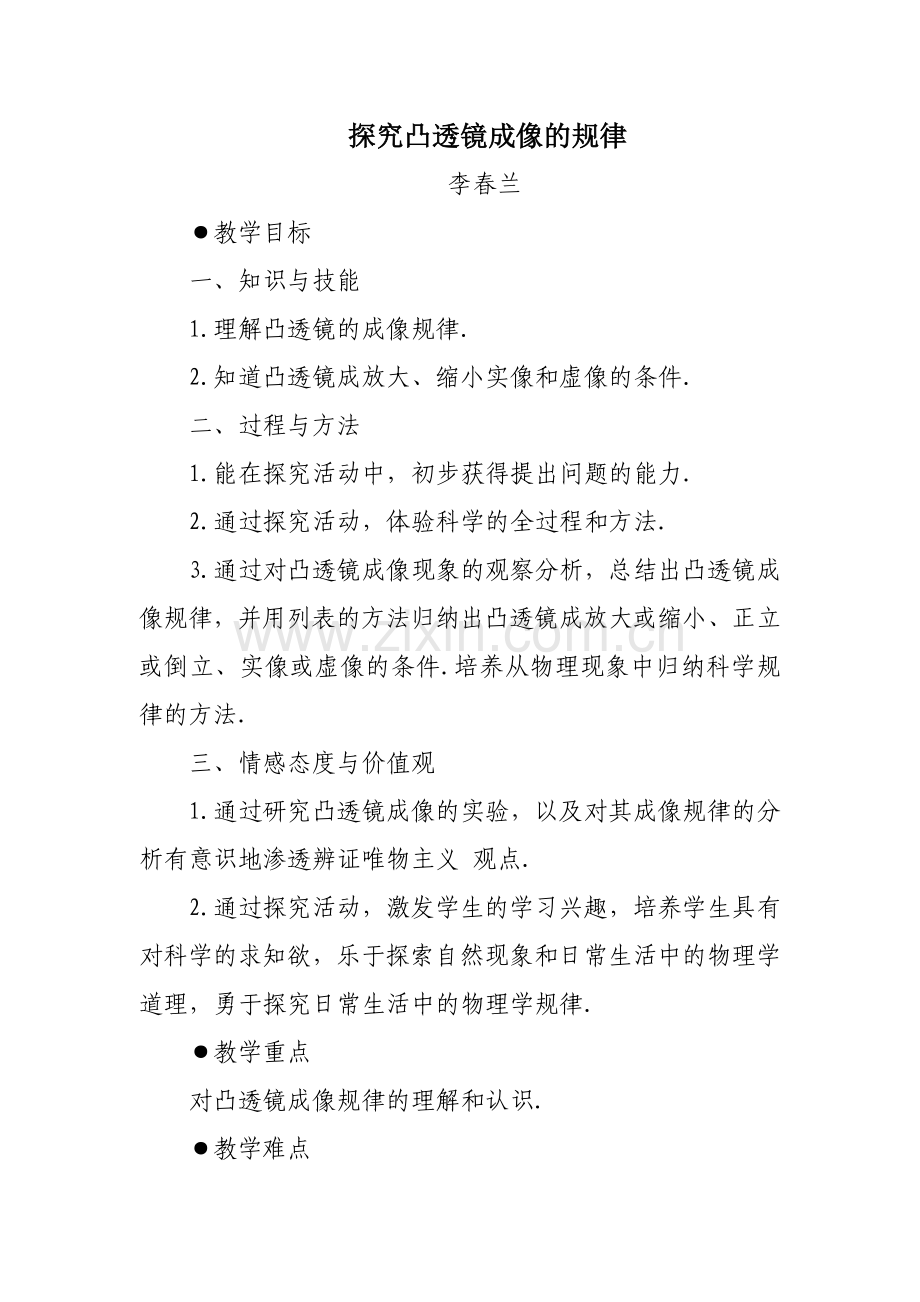 探究凸透镜成像的规律

李春兰

• 教学目标

一、知识与技能

1.理解凸透镜的成像规律.

2.知道凸透镜成放大、缩小实像和虚像的条件.

二、过程与方法

1.能在探究活动中，初步获得提出问题的能力.

2.通过探究活动，体验科学的全过程和方法.

3.通过对凸透镜成像现象的观察分析，总结出凸透镜成像规律，并用列表的方法归纳出凸透镜成放大或缩小、正立或倒立、实像或虚像的条件.培养从物理现象中归纳科学规律的方法.

三、情感态度与价值观

1.通过研究凸透镜成像的实验，以及对其成像规律的分析有意识地渗透辨证唯物主义 观点.

2.通过探究活动，激发学生的学习兴趣，培养学生具有对科学的求知欲，乐于探索自然现象和日常生活中的物理学道理，勇于探究日常生活中的物理学规律.

• 教学重点

对凸透镜成像规律的理解和认识.

• 教学难点

www.zixin.com.cn